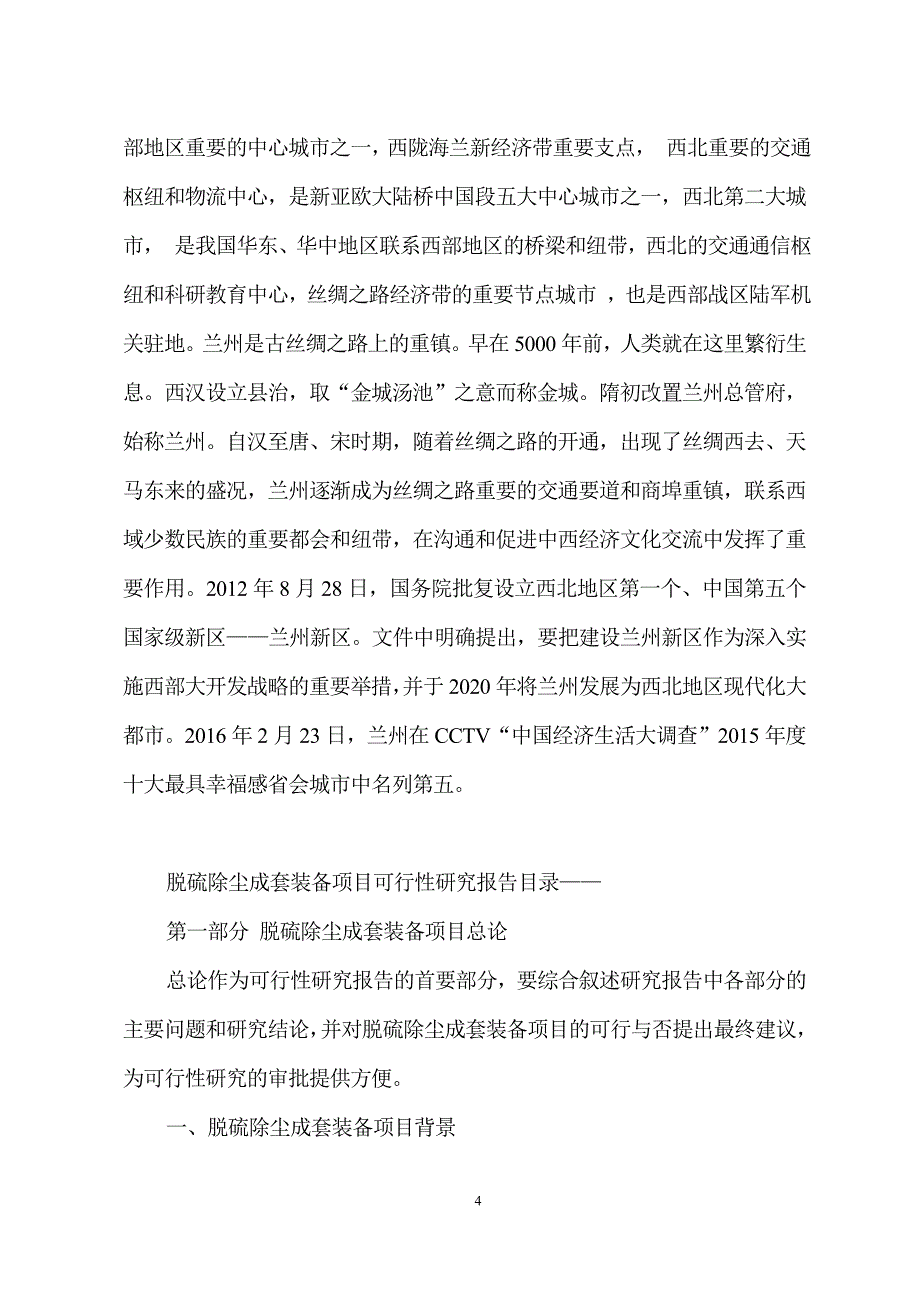 部地区重要的中心城市之一，西陇海兰新经济带重要支点， 西北重要的交通枢纽和物流中心，是新亚欧大陆桥中国段五大中心城市之一，西北第二大城市， 是我国华东、华中地区联系西部地区的桥梁和纽带，西北的交通通信枢纽和科研教育中心，丝绸之路经济带的重要节点城市 ，也是西部战区陆军机关驻地。兰州是古丝绸之路上的重镇。早在 5000 年前，人类就在这里繁衍生息。西汉设立县治，取“金城汤池”之意而称金城。隋初改置兰州总管府，始称兰州。自汉至唐、宋时期，随着丝绸之路的开通，出现了丝绸西去、天马东来的盛况，兰州逐渐成为丝绸之路重要的交通要道和商埠重镇，联系西域少数民族的重要都会和纽带，在沟通和促进中西经济文化交流中发挥了重要作用。2012 年 8 月 28 日，国务院批复设立西北地区第一个、中国第五个国家级新区——兰州新区。文件中明确提出，要把建设兰州新区作为深入实施西部大开发战略的重要举措，并于 2020 年将兰州发展为西北地区现代化大都市。2016 年 2 月 23 日，兰州在 CCTV“中国经济生活大调查”2015 年度十大最具幸福感省会城市中名列第五。

脱硫除尘成套装备项目可行性研究报告目录——

第一部分 脱硫除尘成套装备项目总论

总论作为可行性研究报告的首要部分，要综合叙述研究报告中各部分的主要问题和研究结论，并对脱硫除尘成套装备项目的可行与否提出最终建议，为可行性研究的审批提供方便。

一、脱硫除尘成套装备项目背景

4